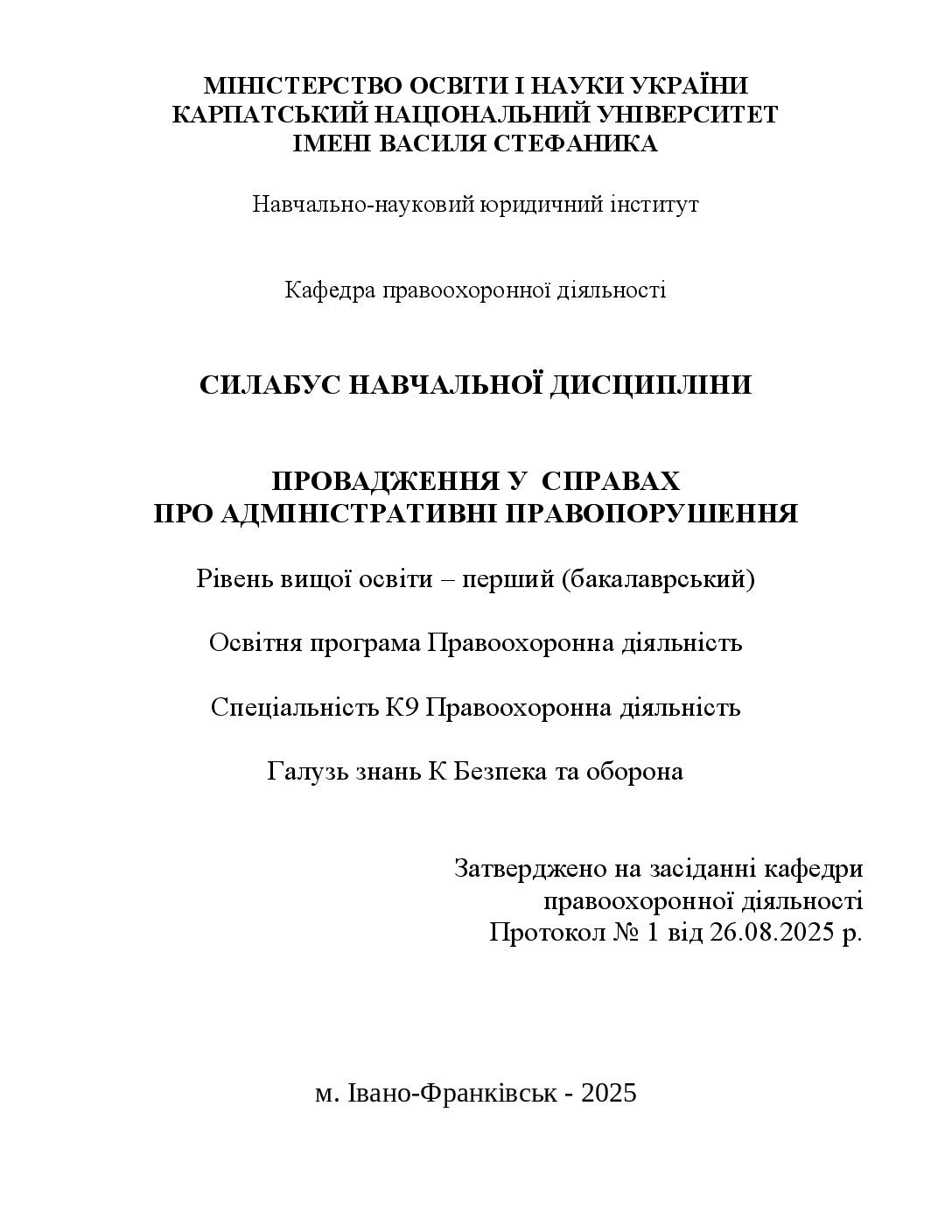 МІНІСТЕРСТВО ОСВІТИ І НАУКИ УКРАЇНИ
КАРПАТСЬКИЙ НАЦІОНАЛЬНИЙ УНІВЕРСИТЕТ
ІМЕНІ ВАСИЛЯ СТЕФАНИКА

Навчально-науковий юридичний інститут

Кафедра правоохоронної діяльності

СИЛАБУС НАВЧАЛЬНОЇ ДИСЦИПЛІНИ

ПРОВАДЖЕННЯ У СПРАВАХ
ПРО АДМІНІСТРАТИВНІ ПРАВОПОРУШЕННЯ

Рівень вищої освіти – перший (бакалаврський)

Освітня програма Правоохоронна діяльність

Спеціальність К9 Правоохоронна діяльність

Галузь знань К Безпека та оборона

Затверджено на засіданні кафедри
правоохоронної діяльності
Протокол № 1 від 26.08.2025 р.

м. Івано-Франківськ - 2025